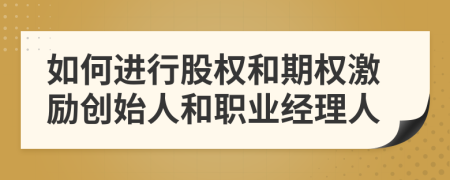 如何进行股权和期权激励创始人和职业经理人